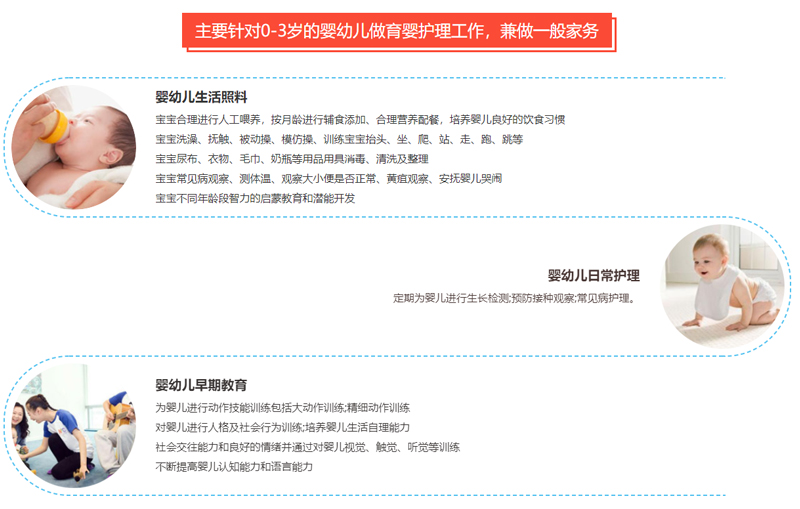 主要针对0-3岁的婴幼儿做育婴护理工作，兼做一般家务

婴幼儿生活照料

宝宝合理进行人工喂养，按月龄进行辅食添加、合理营养配餐，培养婴儿良好的饮食习惯
宝宝洗澡、抚触、被动操、模仿操、训练宝宝抬头、坐、爬、站、走、跑、跳等
宝宝尿布、衣物、毛巾、奶瓶等用品用具消毒、清洗及整理
宝宝常见病观察、测体温、观察大小便是否正常、黄疸观察、安抚婴儿哭闹
宝宝不同年龄段智力的启蒙教育和潜能开发

婴幼儿日常护理

定期为婴儿进行生长检测;预防接种观察;常见病护理。

婴幼儿早期教育

为婴儿进行动作技能训练包括大动作训练;精细动作训练
对婴儿进行人格及社会行为训练;培养婴儿生活自理能力
社会交往能力和良好的情绪并通过对婴儿视觉、触觉、听觉等训练
不断提高婴儿认知能力和语言能力